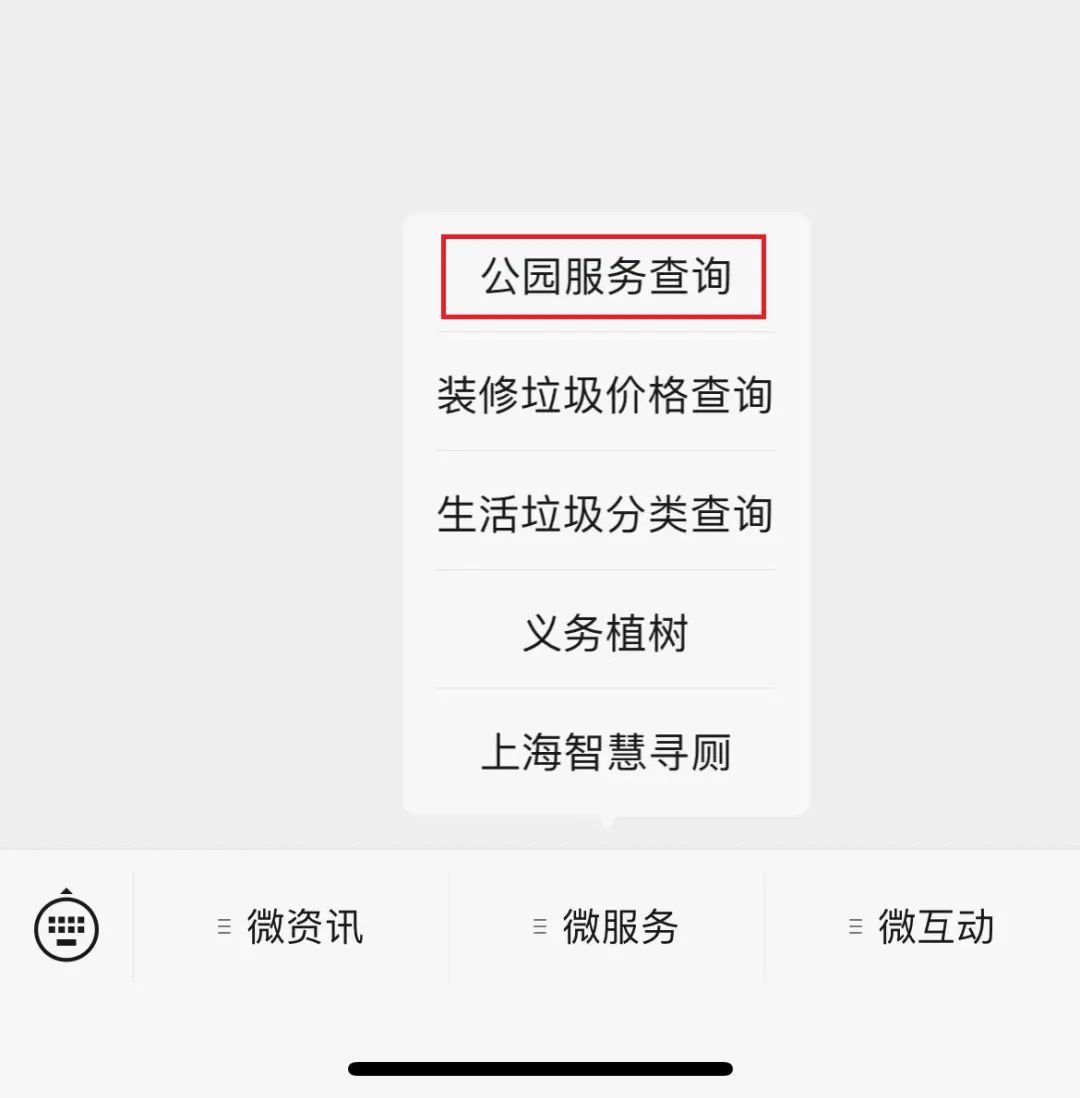 公园服务查询

装修垃圾价格查询

生活垃圾分类查询

义务植树

上海智慧寻厕

微资讯

微服务

微互动